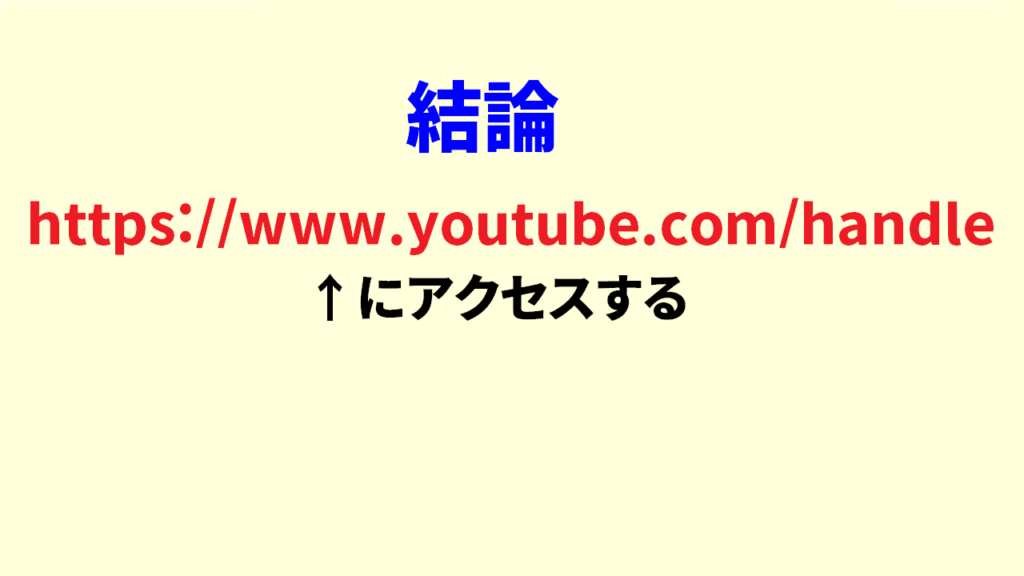 結論

https://www.youtube.com/handle

↑にアクセスする